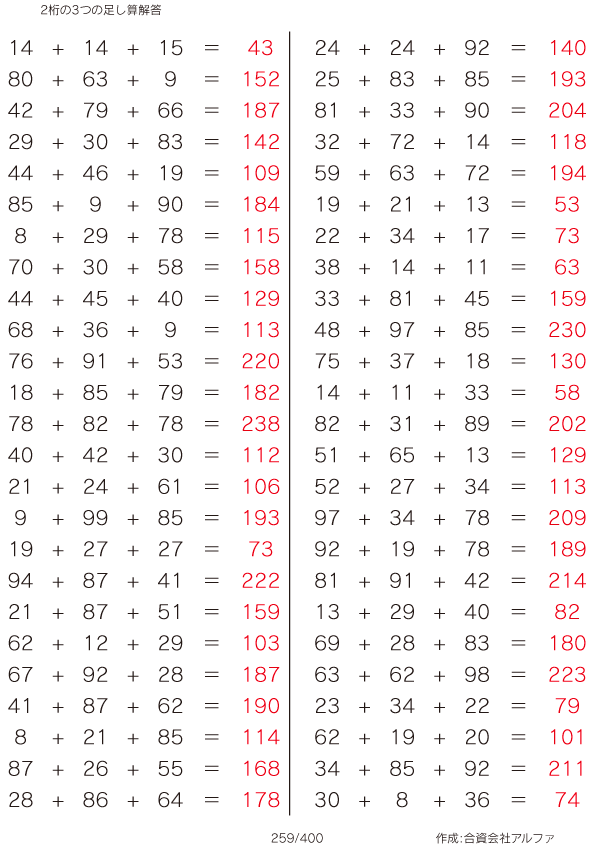 2桁の3つの足し算解答

$14 + 14 + 15 = 43$
$80 + 63 + 9 = 152$
$42 + 79 + 66 = 187$
$29 + 30 + 83 = 142$
$44 + 46 + 19 = 109$
$85 + 9 + 90 = 184$
$8 + 29 + 78 = 115$
$70 + 30 + 58 = 158$
$44 + 45 + 40 = 129$
$68 + 36 + 9 = 113$
$76 + 91 + 53 = 220$
$18 + 85 + 79 = 182$
$78 + 82 + 78 = 238$
$40 + 42 + 30 = 112$
$21 + 24 + 61 = 106$
$9 + 99 + 85 = 193$
$19 + 27 + 27 = 73$
$94 + 87 + 41 = 222$
$21 + 87 + 51 = 159$
$62 + 12 + 29 = 103$
$67 + 92 + 28 = 187$
$41 + 87 + 62 = 190$
$8 + 21 + 85 = 114$
$87 + 26 + 55 = 168$
$28 + 86 + 64 = 178$

$24 + 24 + 92 = 140$
$25 + 83 + 85 = 193$
$81 + 33 + 90 = 204$
$32 + 72 + 14 = 118$
$59 + 63 + 72 = 194$
$19 + 21 + 13 = 53$
$22 + 34 + 17 = 73$
$38 + 14 + 11 = 63$
$33 + 81 + 45 = 159$
$48 + 97 + 85 = 230$
$75 + 37 + 18 = 130$
$14 + 11 + 33 = 58$
$82 + 31 + 89 = 202$
$51 + 65 + 13 = 129$
$52 + 27 + 34 = 113$
$97 + 34 + 78 = 209$
$92 + 19 + 78 = 189$
$81 + 91 + 42 = 214$
$13 + 29 + 40 = 82$
$69 + 28 + 83 = 180$
$63 + 62 + 98 = 223$
$23 + 34 + 22 = 79$
$62 + 19 + 20 = 101$
$34 + 85 + 92 = 211$
$30 + 8 + 36 = 74$

259/400

作成:合資会社アルファ